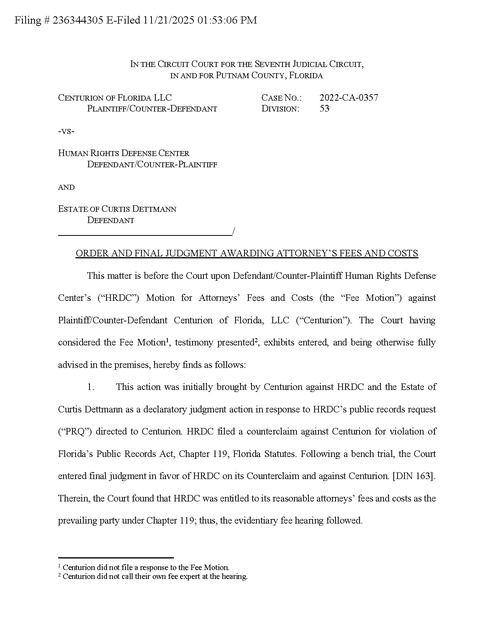 Filing # 236344305 E-Filed 11/21/2025 01:53:06 PM

IN THE CIRCUIT COURT FOR THE SEVENTH JUDICIAL CIRCUIT, IN AND FOR PUTNAM COUNTY, FLORIDA

CENTURION OF FLORIDA LLC
PLAINTIFF/COUNTER-DEFENDANT

CASE NO.: 2022-CA-0357
DIVISION: 53

-VS-

HUMAN RIGHTS DEFENSE CENTER
DEFENDANT/COUNTER-PLAINTIFF

AND

ESTATE OF CURTIS DETTMANN
DEFENDANT
/

ORDER AND FINAL JUDGMENT AWARDING ATTORNEY'S FEES AND COSTS

This matter is before the Court upon Defendant/Counter-Plaintiff Human Rights Defense Center's ("HRDC") Motion for Attorneys' Fees and Costs (the "Fee Motion") against Plaintiff/Counter-Defendant Centurion of Florida, LLC ("Centurion"). The Court having considered the Fee Motion$^1$, testimony presented$^2$, exhibits entered, and being otherwise fully advised in the premises, hereby finds as follows:

1. This action was initially brought by Centurion against HRDC and the Estate of Curtis Dettmann as a declaratory judgment action in response to HRDC's public records request ("PRQ") directed to Centurion. HRDC filed a counterclaim against Centurion for violation of Florida's Public Records Act, Chapter 119, Florida Statutes. Following a bench trial, the Court entered final judgment in favor of HRDC on its Counterclaim and against Centurion. [DIN 163]. Therein, the Court found that HRDC was entitled to its reasonable attorneys' fees and costs as the prevailing party under Chapter 119; thus, the evidentiary fee hearing followed.

$^1$ Centurion did not file a response to the Fee Motion.
$^2$ Centurion did not call their own fee expert at the hearing.